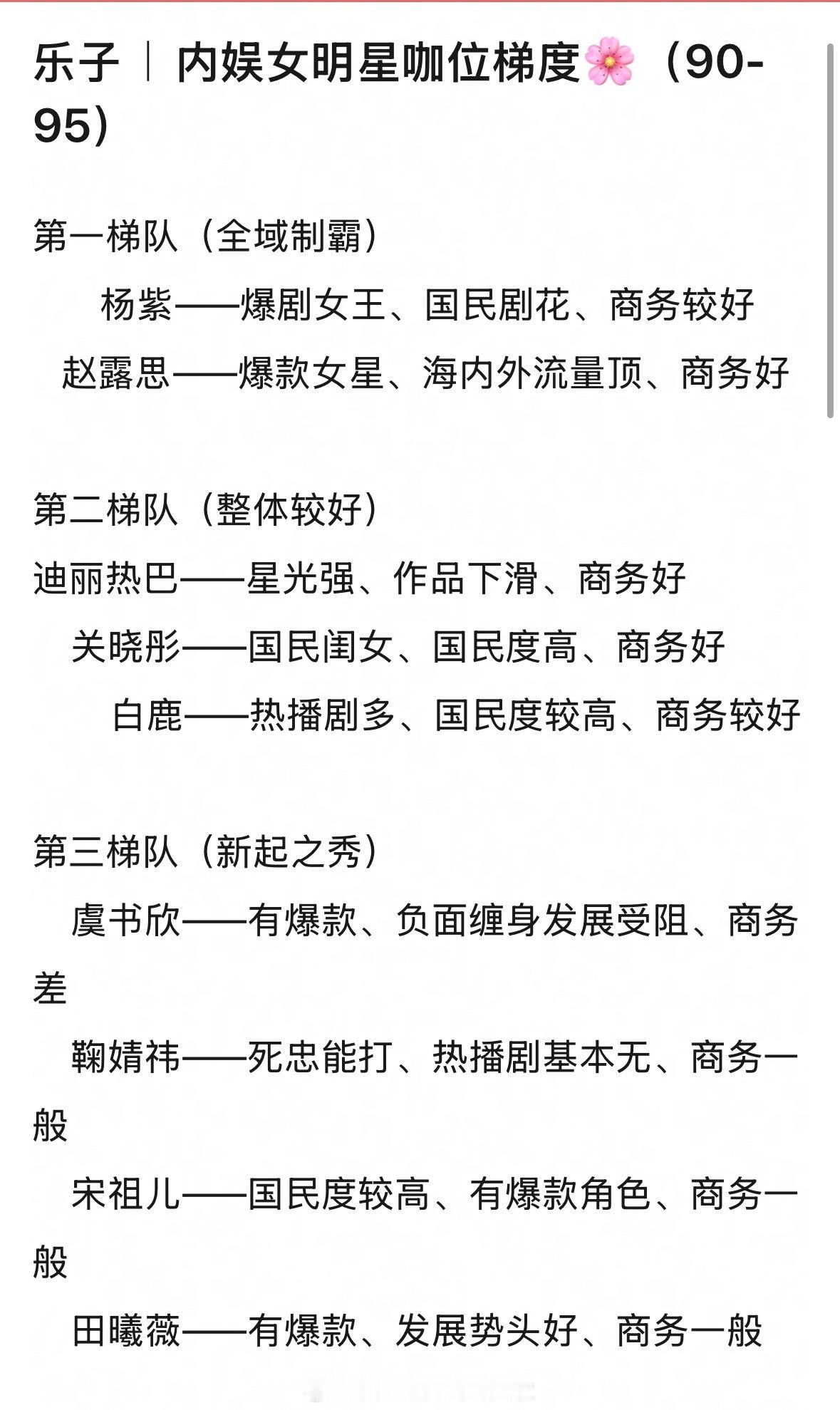 乐子｜内娱女明星咖位梯度🌸（90-95）

第一梯队（全域制霸）

杨紫——爆剧女王、国民剧花、商务较好

赵露思——爆款女星、海内外流量顶、商务好

第二梯队（整体较好）

迪丽热巴——星光强、作品下滑、商务好

关晓彤——国民闺女、国民度高、商务好

白鹿——热播剧多、国民度较高、商务较好

第三梯队（新起之秀）

虞书欣——有爆款、负面缠身发展受阻、商务差

鞠婧祎——死忠能打、热播剧基本无、商务一般

宋祖儿——国民度较高、有爆款角色、商务一般

田曦薇——有爆款、发展势头好、商务一般